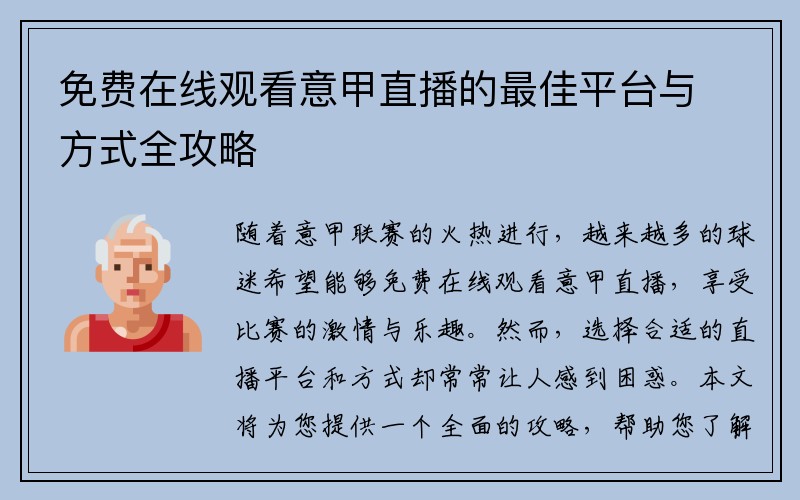 免费在线观看意甲直播的最佳平台与方式全攻略

随着意甲联赛的火热进行，越来越多的球迷希望能够免费在线观看意甲直播，享受比赛的激情与乐趣。然而，选择合适的直播平台和方式却常常让人感到困惑。本文将为您提供一个全面的攻略，帮助您了解